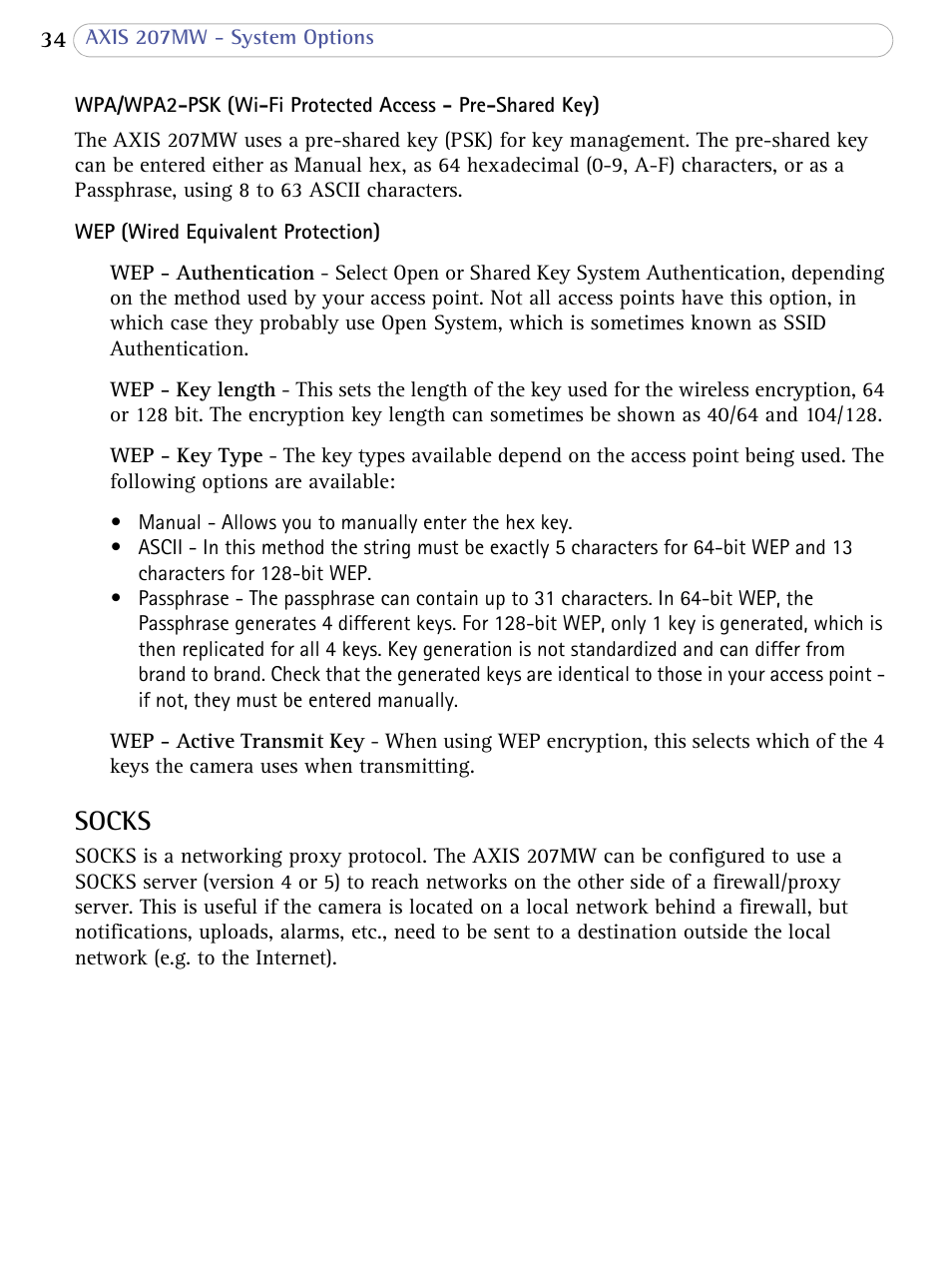 34 AXIS 207MW - System Options

WPA/WPA2-PSK (Wi-Fi Protected Access - Pre-Shared Key)

The AXIS 207MW uses a pre-shared key (PSK) for key management. The pre-shared key can be entered either as Manual hex, as 64 hexadecimal (0-9, A-F) characters, or as a Passphrase, using 8 to 63 ASCII characters.

WEP (Wired Equivalent Protection)

WEP - Authentication - Select Open or Shared Key System Authentication, depending on the method used by your access point. Not all access points have this option, in which case they probably use Open System, which is sometimes known as SSID Authentication.

WEP - Key length - This sets the length of the key used for the wireless encryption, 64 or 128 bit. The encryption key length can sometimes be shown as 40/64 and 104/128.

WEP - Key Type - The key types available depend on the access point being used. The following options are available:

• Manual - Allows you to manually enter the hex key.
• ASCII - In this method the string must be exactly 5 characters for 64-bit WEP and 13 characters for 128-bit WEP.
• Passphrase - The passphrase can contain up to 31 characters. In 64-bit WEP, the Passphrase generates 4 different keys. For 128-bit WEP, only 1 key is generated, which is then replicated for all 4 keys. Key generation is not standardized and can differ from brand to brand. Check that the generated keys are identical to those in your access point - if not, they must be entered manually.

WEP - Active Transmit Key - When using WEP encryption, this selects which of the 4 keys the camera uses when transmitting.

SOCKS

SOCKS is a networking proxy protocol. The AXIS 207MW can be configured to use a SOCKS server (version 4 or 5) to reach networks on the other side of a firewall/proxy server. This is useful if the camera is located on a local network behind a firewall, but notifications, uploads, alarms, etc., need to be sent to a destination outside the local network (e.g. to the Internet).